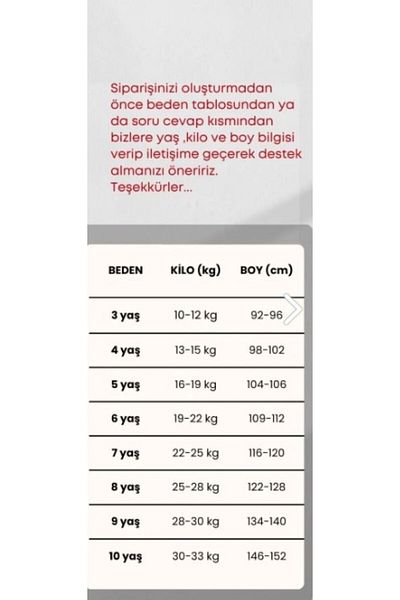 Siparişinizi oluşturmadan önce beden tablosundan ya da soru cevap kısmından bizlere yaş ,kilo ve boy bilgisi verip iletişime geçerek destek almanızı öneririz. Teşekkürler...

| BEDEN | KİLO (kg) | BOY (cm) |
|---|---|---|
| 3 yaş | 10-12 kg | 92-96 |
| 4 yaş | 13-15 kg | 98-102 |
| 5 yaş | 16-19 kg | 104-106 |
| 6 yaş | 19-22 kg | 109-112 |
| 7 yaş | 22-25 kg | 116-120 |
| 8 yaş | 25-28 kg | 122-128 |
| 9 yaş | 28-30 kg | 134-140 |
| 10 yaş | 30-33 kg | 146-152 |